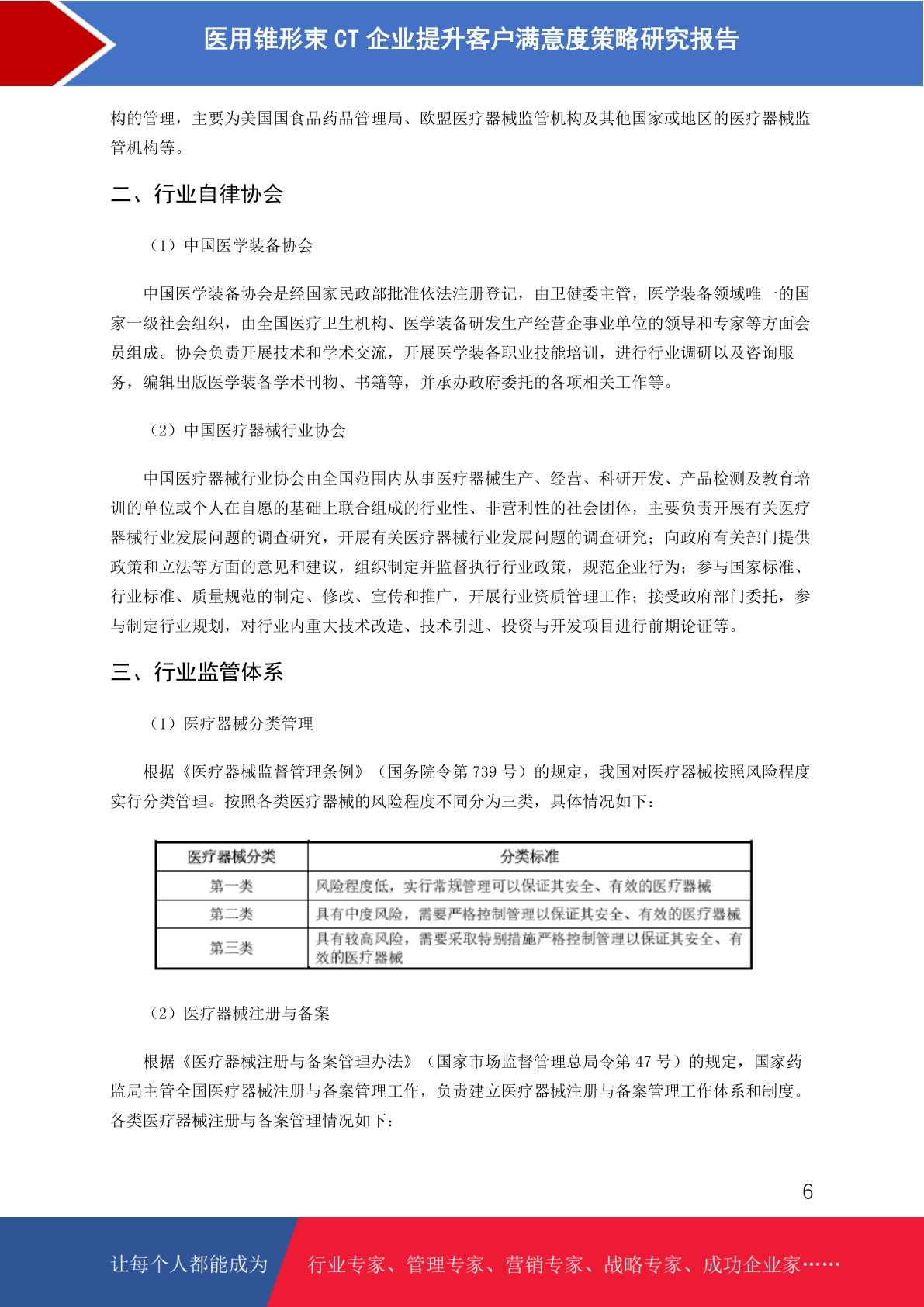 医用锥形束 CT 企业提升客户满意度策略研究报告

构的管理，主要为美国国食品药品管理局、欧盟医疗器械监管机构及其他国家或地区的医疗器械监管机构等。

二、行业自律协会

（1）中国医学装备协会

中国医学装备协会是经国家民政部批准依法注册登记，由卫健委主管，医学装备领域唯一的国家一级社会组织，由全国医疗卫生机构、医学装备研发生产经营企事业单位的领导和专家等方面会员组成。协会负责开展技术和学术交流，开展医学装备职业技能培训，进行行业调研以及咨询服务，编辑出版医学装备学术刊物、书籍等，并承办政府委托的各项相关工作等。

（2）中国医疗器械行业协会

中国医疗器械行业协会由全国范围内从事医疗器械生产、经营、科研开发、产品检测及教育培训的单位或个人在自愿的基础上联合组成的行业性、非营利性的社会团体，主要负责开展有关医疗器械行业发展问题的调查研究，开展有关医疗器械行业发展问题的调查研究；向政府有关部门提供政策和立法等方面的意见和建议，组织制定并监督执行行业政策，规范企业行为；参与国家标准、行业标准、质量规范的制定、修改、宣传和推广，开展行业资质管理工作；接受政府部门委托，参与制定行业规划，对行业内重大技术改造、技术引进、投资与开发项目进行前期论证等。

三、行业监管体系

（1）医疗器械分类管理

根据《医疗器械监督管理条例》（国务院令第 739 号）的规定，我国对医疗器械按照风险程度实行分类管理。按照各类医疗器械的风险程度不同分为三类，具体情况如下：

| 医疗器械分类 | 分类标准 |
|---|---|
| 第一类 | 风险程度低，实行常规管理可以保证其安全、有效的医疗器械 |
| 第二类 | 具有中度风险，需要严格控制管理以保证其安全、有效的医疗器械 |
| 第三类 | 具有较高风险，需要采取特别措施严格控制管理以保证其安全、有效的医疗器械 |

（2）医疗器械注册与备案

根据《医疗器械注册与备案管理办法》（国家市场监督管理总局令第 47 号）的规定，国家药监局主管全国医疗器械注册与备案管理工作，负责建立医疗器械注册与备案管理工作体系和制度。各类医疗器械注册与备案管理情况如下：

6

让每个人都能成为 行业专家、管理专家、营销专家、战略专家、成功企业家……